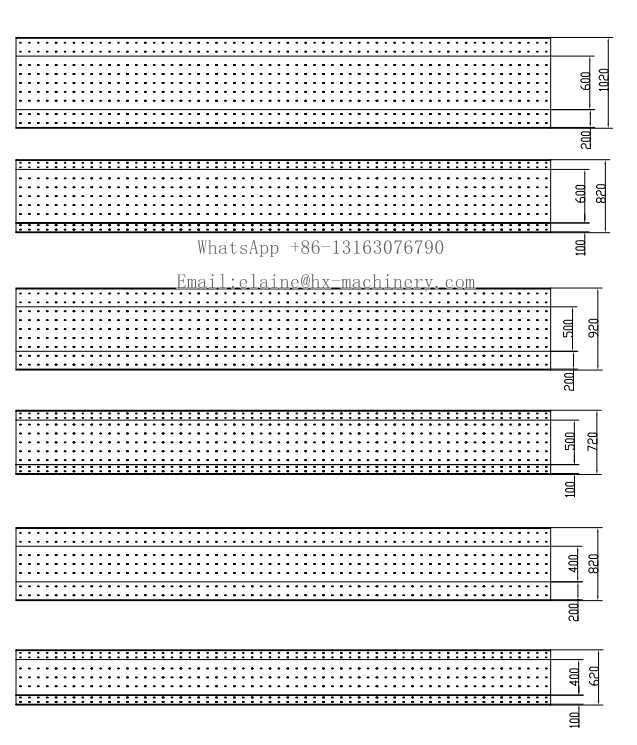 600
1020
200

600
820
100

WhatsApp +86-13163076790

Email:elaine@hx-machinery.com

500
920
200

500
720
100

400
820
200

400
620
100